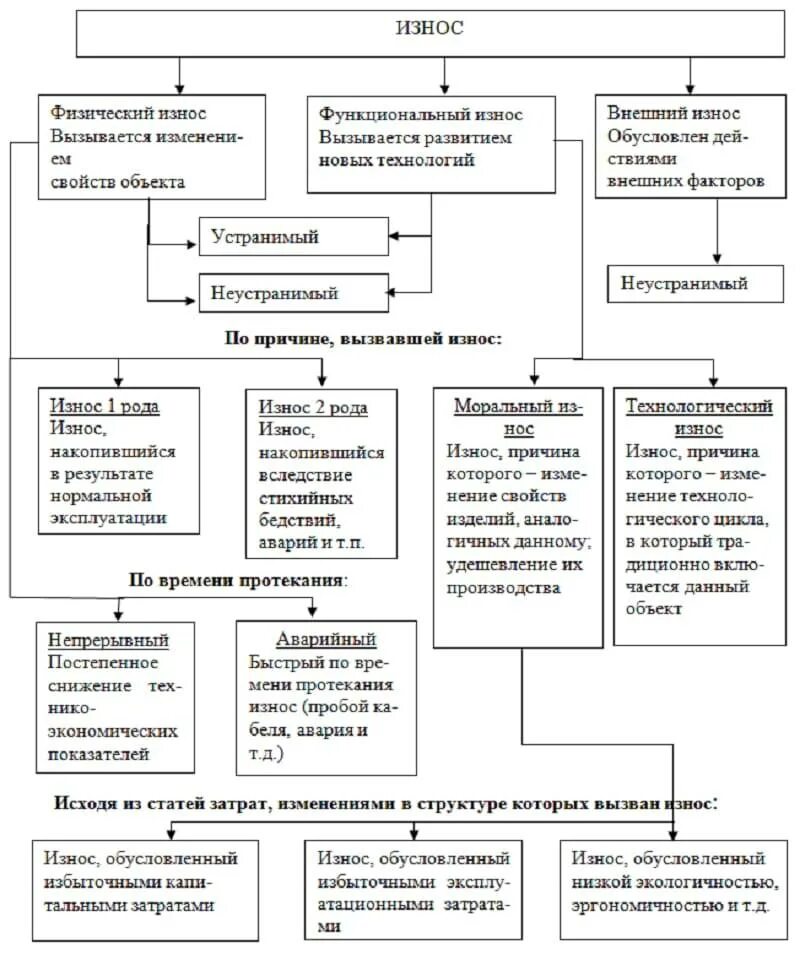 ИЗНОС

Физический износ Вызывается изменением свойств объекта

Функциональный износ Вызывается развитием новых технологий

Внешний износ Обусловлен действиями внешних факторов

Устранимый

Неустранимый

Неустранимый

По причине, вызвавшей износ:

Износ 1 рода
Износ, накопившийся в результате нормальной эксплуатации

Износ 2 рода
Износ, накопившийся вследствие стихийных бедствий, аварий и т.п.

Моральный износ
Износ, причина которого – изменение свойств изделий, аналогичных данному; удешевление их производства

Технологический износ
Износ, причина которого – изменение технологического цикла, в который традиционно включается данный объект

По времени протекания:

Непрерывный
Постепенное снижение технико-экономических показателей

Аварийный
Быстрый по времени протекания износ (пробой кабеля, авария и т.д.)

Исходя из статей затрат, изменениями в структуре которых вызван износ:

Износ, обусловленный избыточными капитальными затратами

Износ, обусловленный избыточными эксплуатационными затратами

Износ, обусловленный низкой экологичностью, эргономичностью и т.д.